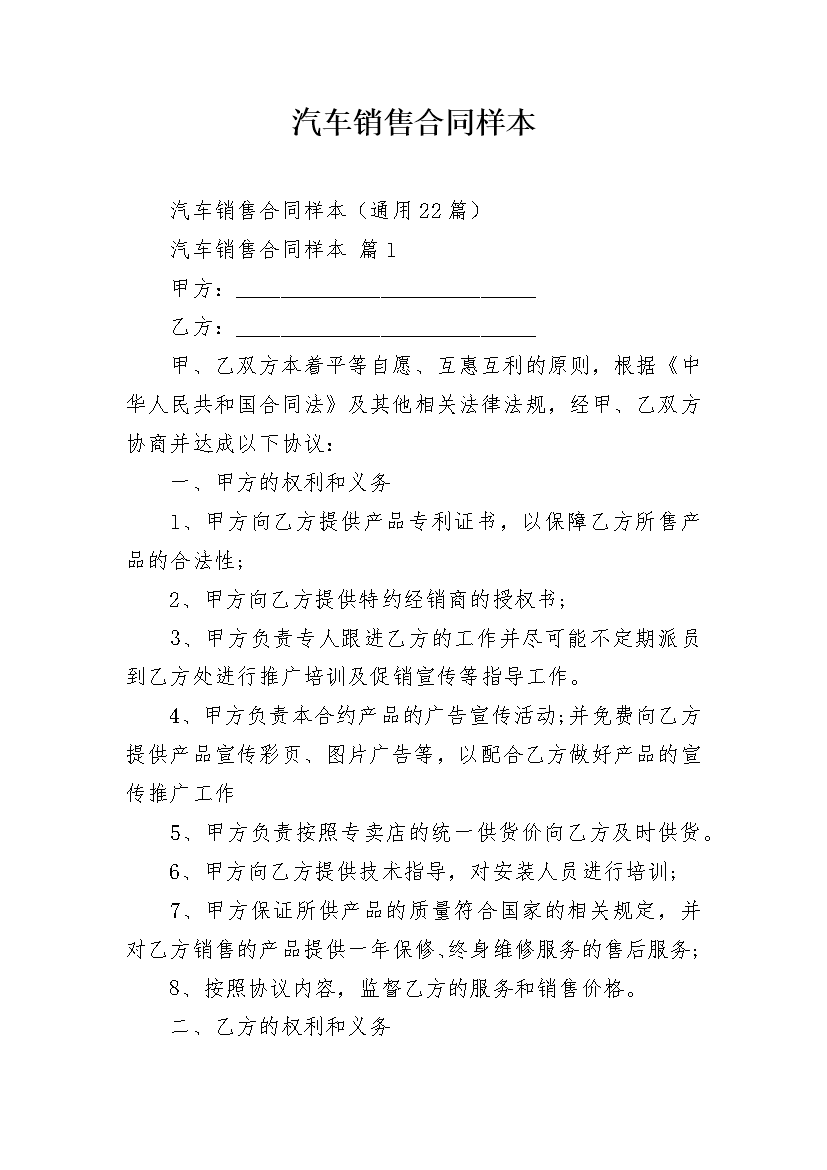 汽车销售合同样本

汽车销售合同样本（通用22篇）

汽车销售合同样本 篇1

甲方：____________________________

乙方：____________________________

甲、乙双方本着平等自愿、互惠互利的原则，根据《中华人民共和国合同法》及其他相关法律法规，经甲、乙双方协商并达成以下协议：

一、甲方的权利和义务

1、甲方向乙方提供产品专利证书，以保障乙方所售产品的合法性；

2、甲方向乙方提供特约经销商的授权书；

3、甲方负责专人跟进乙方的工作并尽可能不定期派员到乙方处进行推广培训及促销宣传等指导工作。

4、甲方负责本合约产品的广告宣传活动；并免费向乙方提供产品宣传彩页、图片广告等，以配合乙方做好产品的宣传推广工作

5、甲方负责按照专卖店的统一供货价向乙方及时供货。

6、甲方向乙方提供技术指导，对安装人员进行培训；

7、甲方保证所供产品的质量符合国家的相关规定，并对乙方销售的产品提供一年保修、终身维修服务的售后服务；

8、按照协议内容，监督乙方的服务和销售价格。

二、乙方的权利和义务